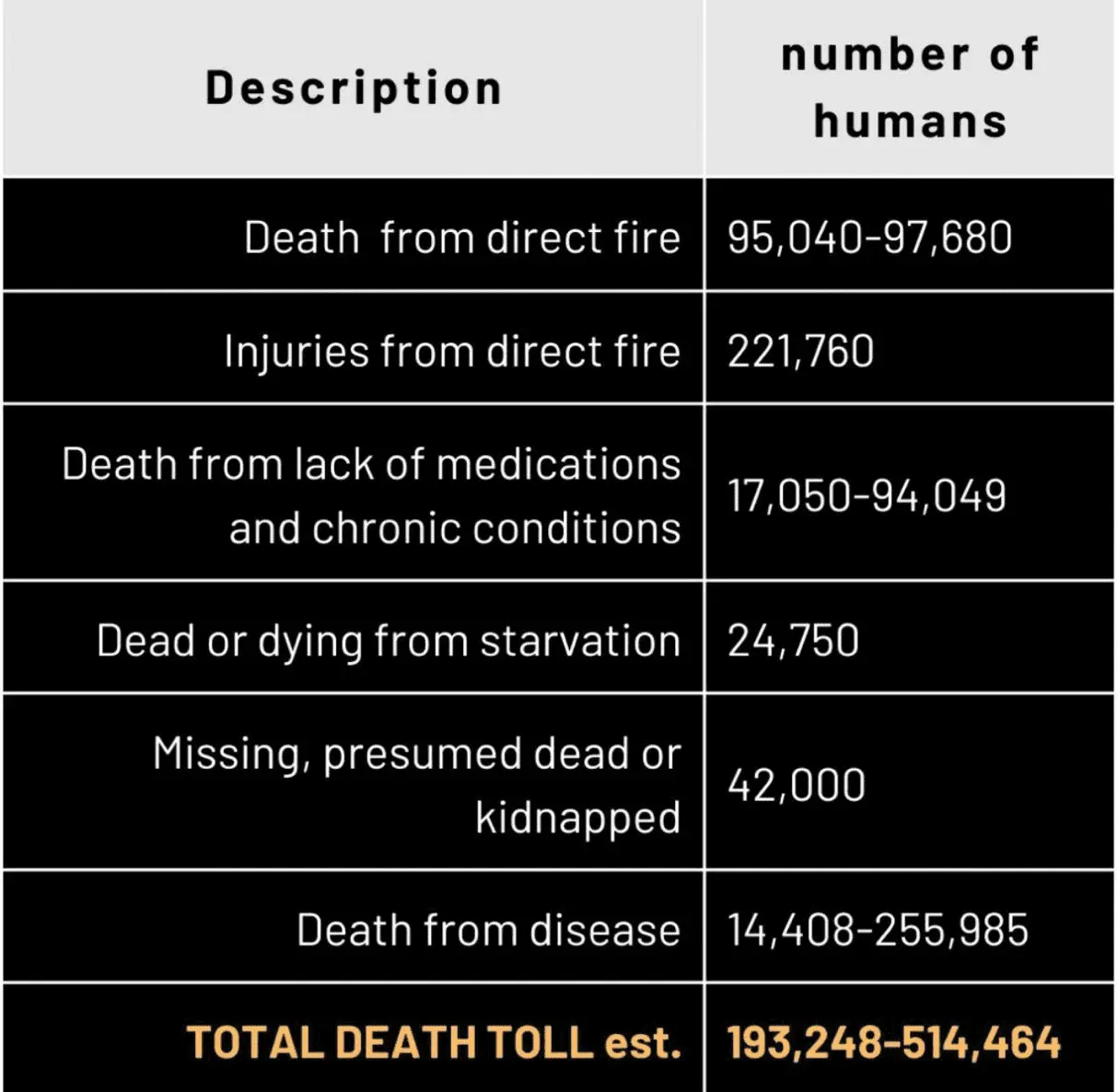 | Description | number of humans |
|---|---|
| Death from direct fire | 95,040-97,680 |
| Injuries from direct fire | 221,760 |
| Death from lack of medications and chronic conditions | 17,050-94,049 |
| Dead or dying from starvation | 24,750 |
| Missing, presumed dead or kidnapped | 42,000 |
| Death from disease | 14,408-255,985 |
| TOTAL DEATH TOLL est. | 193,248-514,464 |